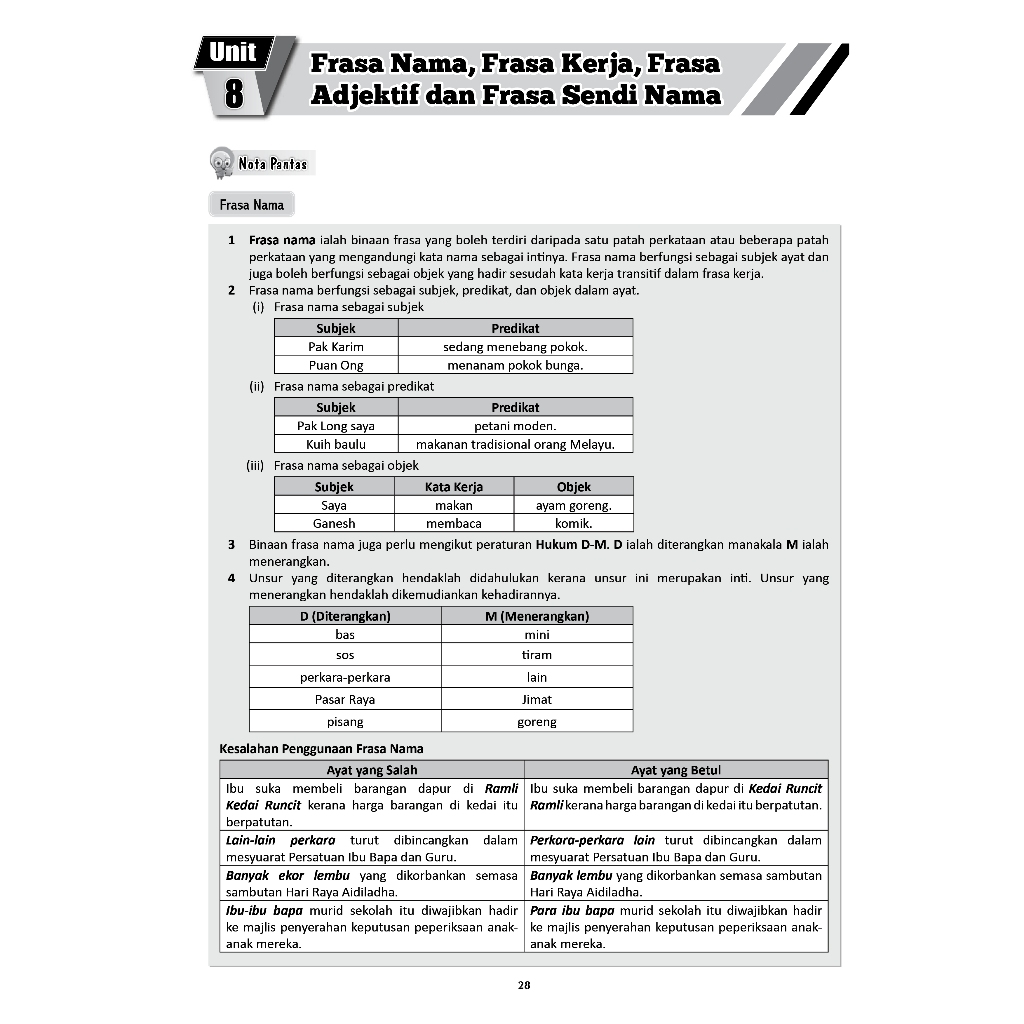 Unit 8

Frasa Nama, Frasa Kerja, Frasa Adjektif dan Frasa Sendi Nama

Nota Pantas

Frasa Nama

1 Frasa nama ialah binaan frasa yang boleh terdiri daripada satu patah perkataan atau beberapa patah perkataan yang mengandungi kata nama sebagai intinya. Frasa nama berfungsi sebagai subjek ayat dan juga boleh berfungsi sebagai objek yang hadir sesudah kata kerja transitif dalam frasa kerja.

2 Frasa nama berfungsi sebagai subjek, predikat, dan objek dalam ayat.

(i) Frasa nama sebagai subjek

| Subjek | Predikat |
|---|---|
| Pak Karim | sedang menebang pokok. |
| Puan Ong | menanam pokok bunga. |

(ii) Frasa nama sebagai predikat

| Subjek | Predikat |
|---|---|
| Pak Long saya | petani moden. |
| Kuih baulu | makanan tradisional orang Melayu. |

(iii) Frasa nama sebagai objek

| Subjek | Kata Kerja | Objek |
|---|---|---|
| Saya | makan | ayam goreng. |
| Ganesh | membaca | komik. |

3 Binaan frasa nama juga perlu mengikut peraturan Hukum D-M. D ialah diterangkan manakala M ialah menerangkan.

4 Unsur yang diterangkan hendaklah didahulukan kerana unsur ini merupakan inti. Unsur yang menerangkan hendaklah dikemudiankan kehadirannya.

| D (Diterangkan) | M (Menerangkan) |
|---|---|
| bas | mini |
| sos | tiram |
| perkara-perkara | lain |
| Pasar Raya | Jimat |
| pisang | goreng |

Kesalahan Penggunaan Frasa Nama

| Ayat yang Salah | Ayat yang Betul |
|---|---|
| Ibu suka membeli barangan dapur di Ramli Kedai Runcit kerana harga barangan di kedai itu berpatutan. | Ibu suka membeli barangan dapur di Kedai Runcit Ramli kerana harga barangan di kedai itu berpatutan. |
| Lain-lain perkara turut dibincangkan dalam mesyuarat Persatuan Ibu Bapa dan Guru. | Perkara-perkara lain turut dibincangkan dalam mesyuarat Persatuan Ibu Bapa dan Guru. |
| Banyak ekor lembu yang dikorbankan semasa sambutan Hari Raya Aidiladha. | Banyak lembu yang dikorbankan semasa sambutan Hari Raya Aidiladha. |
| Ibu-ibu bapa murid sekolah itu diwajibkan hadir ke majlis penyerahan keputusan peperiksaan anak-anak mereka. | Para ibu bapa murid sekolah itu diwajibkan hadir ke majlis penyerahan keputusan peperiksaan anak-anak mereka. |

28